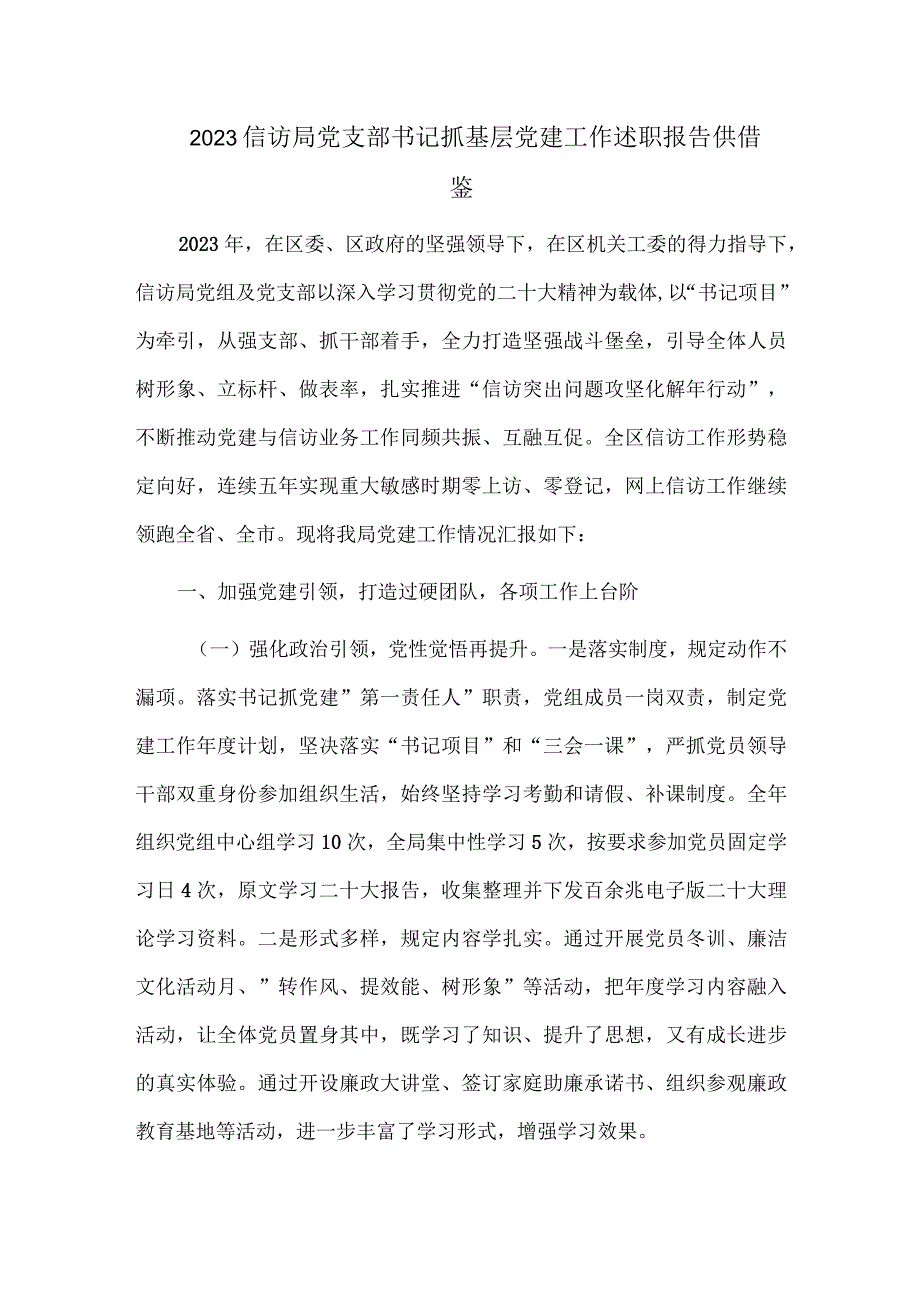 2023信访局党支部书记抓基层党建工作述职报告供借鉴

2023年，在区委、区政府的坚强领导下，在区机关工委的得力指导下，信访局党组及党支部以深入学习贯彻党的二十大精神为载体,以“书记项目”为牵引，从强支部、抓干部着手，全力打造坚强战斗堡垒，引导全体人员树形象、立标杆、做表率，扎实推进“信访突出问题攻坚化解年行动”，不断推动党建与信访业务工作同频共振、互融互促。全区信访工作形势稳定向好，连续五年实现重大敏感时期零上访、零登记，网上信访工作继续领跑全省、全市。现将我局党建工作情况汇报如下：

一、加强党建引领，打造过硬团队，各项工作上台阶

（一）强化政治引领，党性觉悟再提升。一是落实制度，规定动作不漏项。落实书记抓党建”第一责任人”职责，党组成员一岗双责，制定党建工作年度计划，坚决落实“书记项目”和“三会一课”，严抓党员领导干部双重身份参加组织生活，始终坚持学习考勤和请假、补课制度。全年组织党组中心组学习10次，全局集中性学习5次，按要求参加党员固定学习日4次，原文学习二十大报告，收集整理并下发百余兆电子版二十大理论学习资料。二是形式多样，规定内容学扎实。通过开展党员冬训、廉洁文化活动月、”转作风、提效能、树形象”等活动，把年度学习内容融入活动，让全体党员置身其中，既学习了知识、提升了思想，又有成长进步的真实体验。通过开设廉政大讲堂、签订家庭助廉承诺书、组织参观廉政教育基地等活动，进一步丰富了学习形式，增强学习效果。